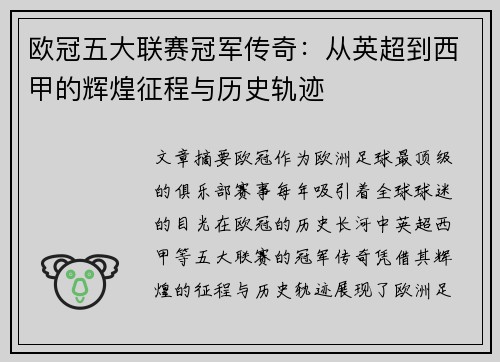 欧冠五大联赛冠军传奇：从英超到西甲的辉煌征程与历史轨迹

文章摘要欧冠作为欧洲足球最顶级的俱乐部赛事每年吸引着全球球迷的目光在欧冠的历史长河中英超西甲等五大联赛的冠军传奇凭借其辉煌的征程与历史轨迹展现了欧洲足